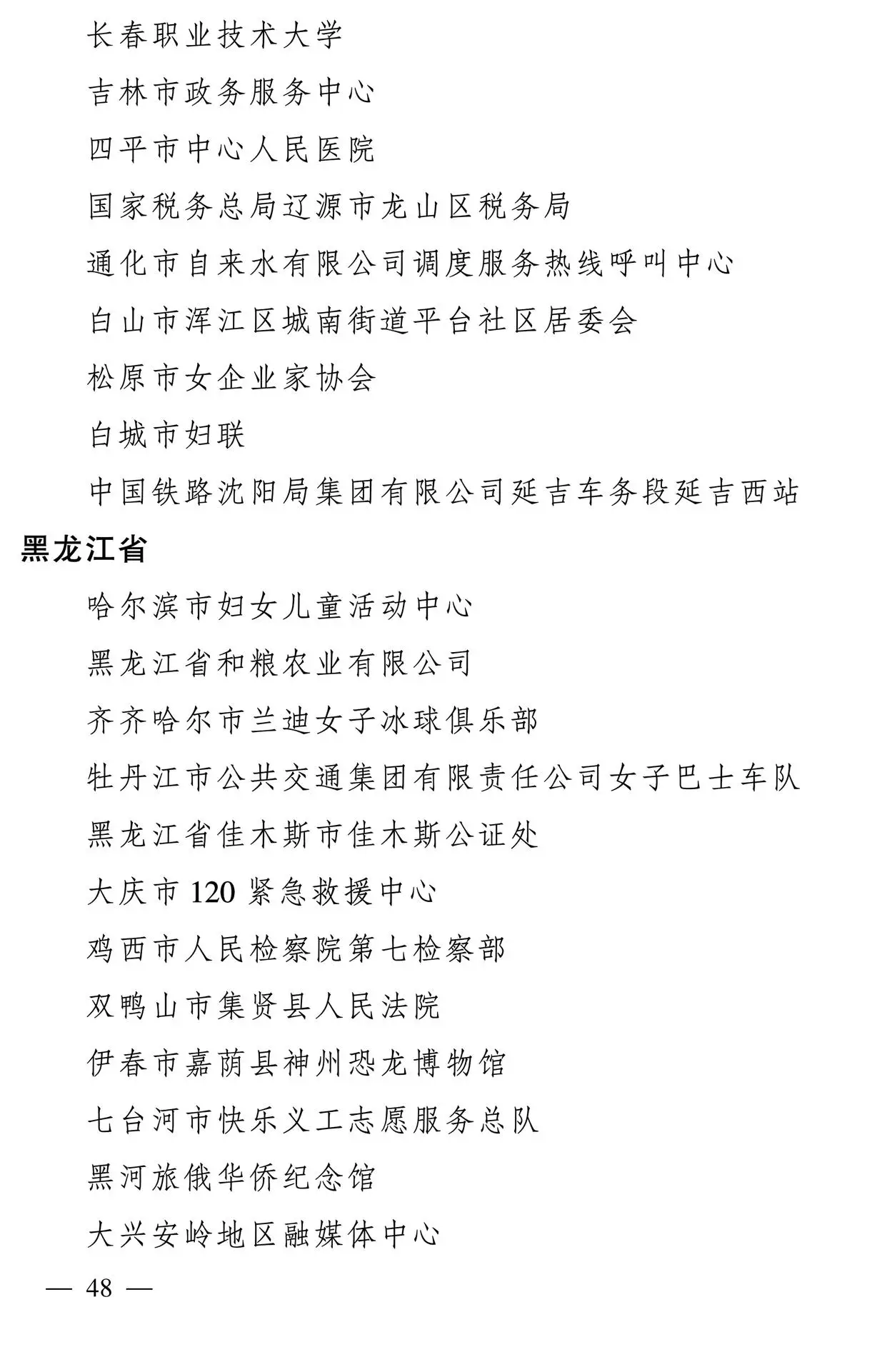 长春职业技术大学

吉林市政务服务中心

四平市中心人民医院

国家税务总局辽源市龙山区税务局

通化市自来水有限公司调度服务热线呼叫中心

白山市浑江区城南街道平台社区居委会

松原市女企业家协会

白城市妇联

中国铁路沈阳局集团有限公司延吉车务段延吉西站

黑龙江省

哈尔滨市妇女儿童活动中心

黑龙江省和粮农业有限公司

齐齐哈尔市兰迪女子冰球俱乐部

牡丹江市公共交通集团有限责任公司女子巴士车队

黑龙江省佳木斯市佳木斯公证处

大庆市 120 紧急救援中心

鸡西市人民检察院第七检察部

双鸭山市集贤县人民法院

伊春市嘉荫县神州恐龙博物馆

七台河市快乐义工志愿服务总队

黑河旅俄华侨纪念馆

大兴安岭地区融媒体中心

— 48 —